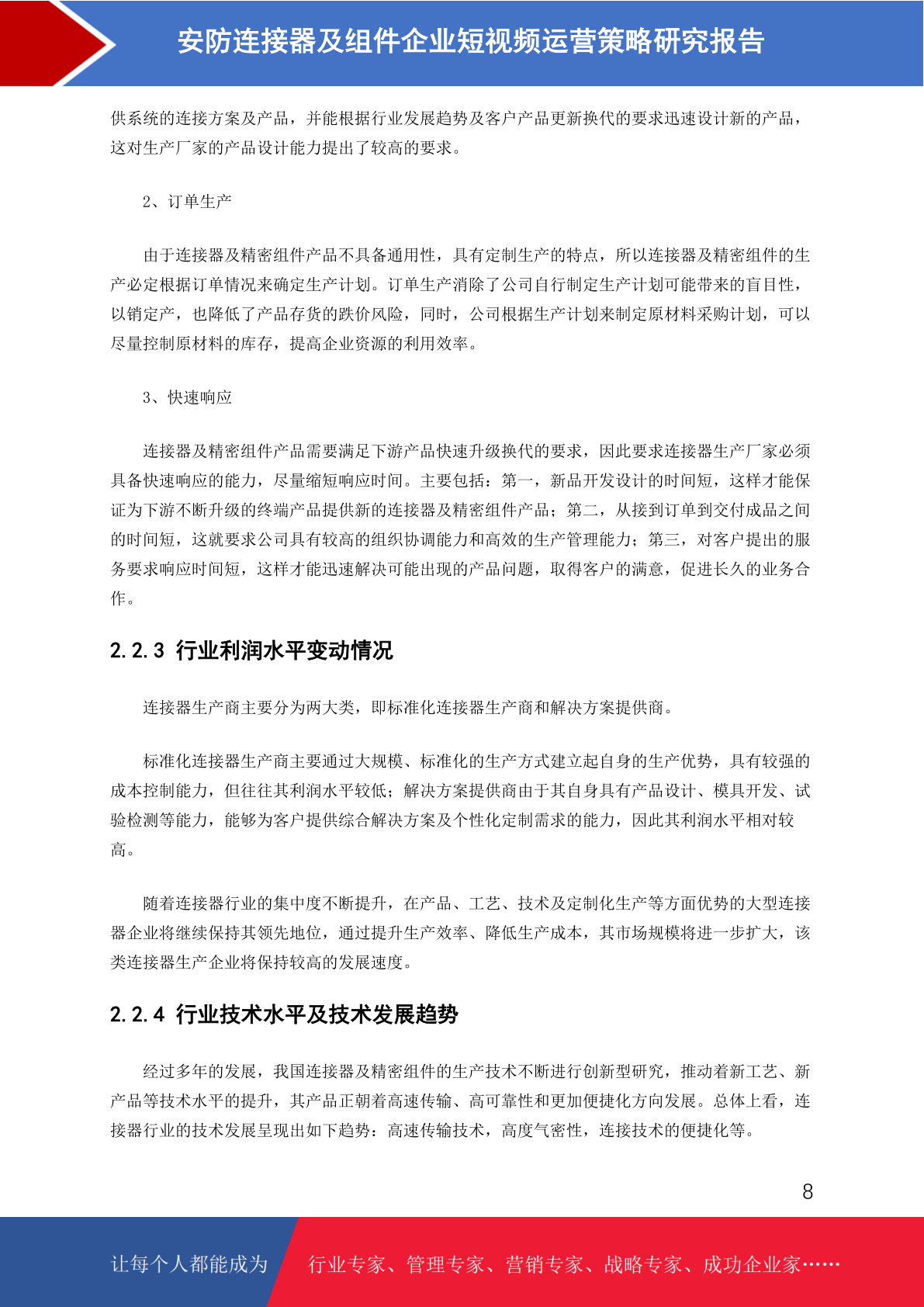 安防连接器及组件企业短视频运营策略研究报告

供系统的连接方案及产品，并能根据行业发展趋势及客户产品更新换代的要求迅速设计新的产品，这对生产厂家的产品设计能力提出了较高的要求。

2、订单生产

由于连接器及精密组件产品不具备通用性，具有定制生产的特点，所以连接器及精密组件的生产必定根据订单情况来确定生产计划。订单生产消除了公司自行制定生产计划可能带来的盲目性，以销定产，也降低了产品存货的跌价风险，同时，公司根据生产计划来制定原材料采购计划，可以尽量控制原材料的库存，提高企业资源的利用效率。

3、快速响应

连接器及精密组件产品需要满足下游产品快速升级换代的要求，因此要求连接器生产厂家必须具备快速响应的能力，尽量缩短响应时间。主要包括：第一，新品开发设计的时间短，这样才能保证为下游不断升级的终端产品提供新的连接器及精密组件产品；第二，从接到订单到交付成品之间的时间短，这就要求公司具有较高的组织协调能力和高效的生产管理能力；第三，对客户提出的服务要求响应时间短，这样才能迅速解决可能出现的产品问题，取得客户的满意，促进长久的业务合作。

2.2.3 行业利润水平变动情况

连接器生产商主要分为两大类，即标准化连接器生产商和解决方案提供商。

标准化连接器生产商主要通过大规模、标准化的生产方式建立起自身的生产优势，具有较强的成本控制能力，但往往其利润水平较低；解决方案提供商由于其自身具有产品设计、模具开发、试验检测等能力，能够为客户提供综合解决方案及个性化定制需求的能力，因此其利润水平相对较高。

随着连接器行业的集中度不断提升，在产品、工艺、技术及定制化生产等方面优势的大型连接器企业将继续保持其领先地位，通过提升生产效率、降低生产成本，其市场规模将进一步扩大，该类连接器生产企业将保持较高的发展速度。

2.2.4 行业技术水平及技术发展趋势

经过多年的发展，我国连接器及精密组件的生产技术不断进行创新型研究，推动着新工艺、新产品等技术水平的提升，其产品正朝着高速传输、高可靠性和更加便捷化方向发展。总体上看，连接器行业的技术发展呈现出如下趋势：高速传输技术，高度气密性，连接技术的便捷化等。

8

让每个人都能成为 行业专家、管理专家、营销专家、战略专家、成功企业家……